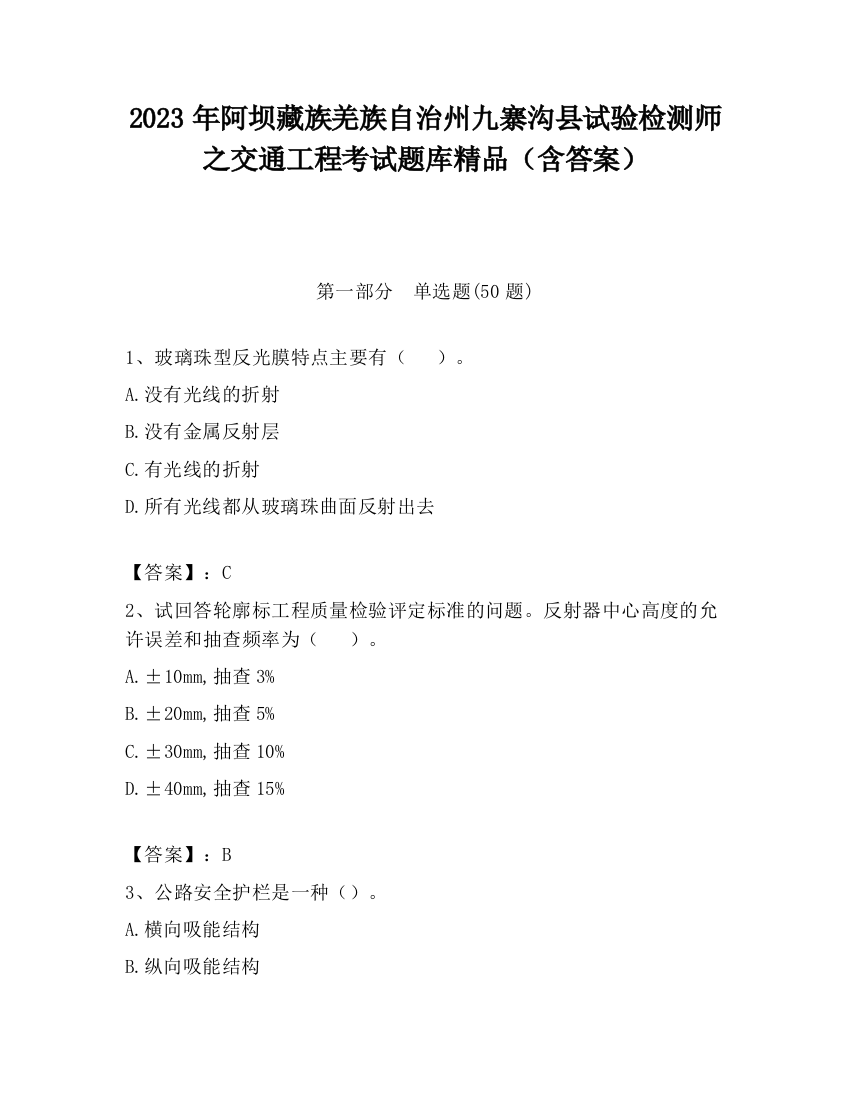 2023 年阿坝藏族羌族自治州九寨沟县试验检测师之交通工程考试题库精品（含答案）

第一部分　单选题(50 题)

1、玻璃珠型反光膜特点主要有（　　）。

A.没有光线的折射

B.没有金属反射层

C.有光线的折射

D.所有光线都从玻璃珠曲面反射出去

【答案】：C

2、试回答轮廓标工程质量检验评定标准的问题。反射器中心高度的允许误差和抽查频率为（　　）。

A.±10mm,抽查 3%

B.±20mm,抽查 5%

C.±30mm,抽查 10%

D.±40mm,抽查 15%

【答案】：B

3、公路安全护栏是一种（）。

A.横向吸能结构

B.纵向吸能结构